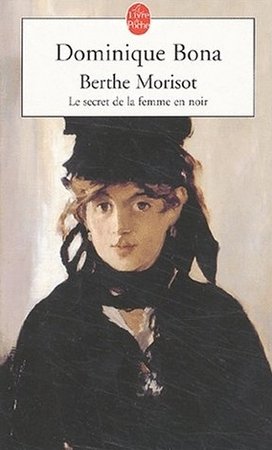 Le Livre de Poche

Dominique Bona

Berthe Morisot

Le secret de la femme en noir